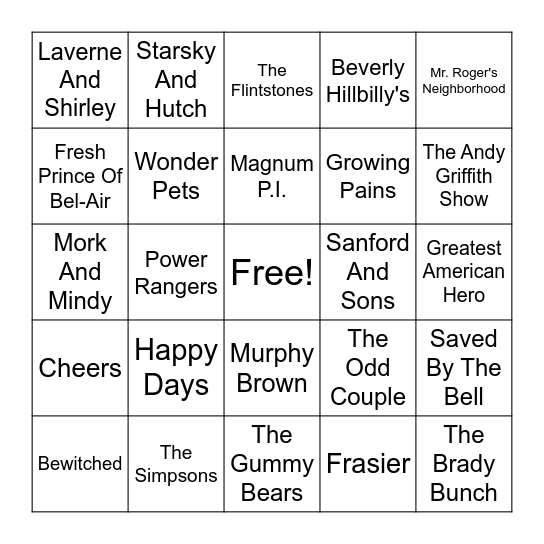 | | | | | |
|---|---|---|---|---|
| Laverne And Shirley | Starsky And Hutch | The Flintstones | Beverly Hillbilly's | Mr. Roger's Neighborhood |
| Fresh Prince Of Bel-Air | Wonder Pets | Magnum P.I. | Growing Pains | The Andy Griffith Show |
| Mork And Mindy | Power Rangers | Free! | Sanford And Sons | Greatest American Hero |
| Cheers | Happy Days | Murphy Brown | The Odd Couple | Saved By The Bell |
| Bewitched | The Simpsons | The Gummy Bears | Frasier | The Brady Bunch |